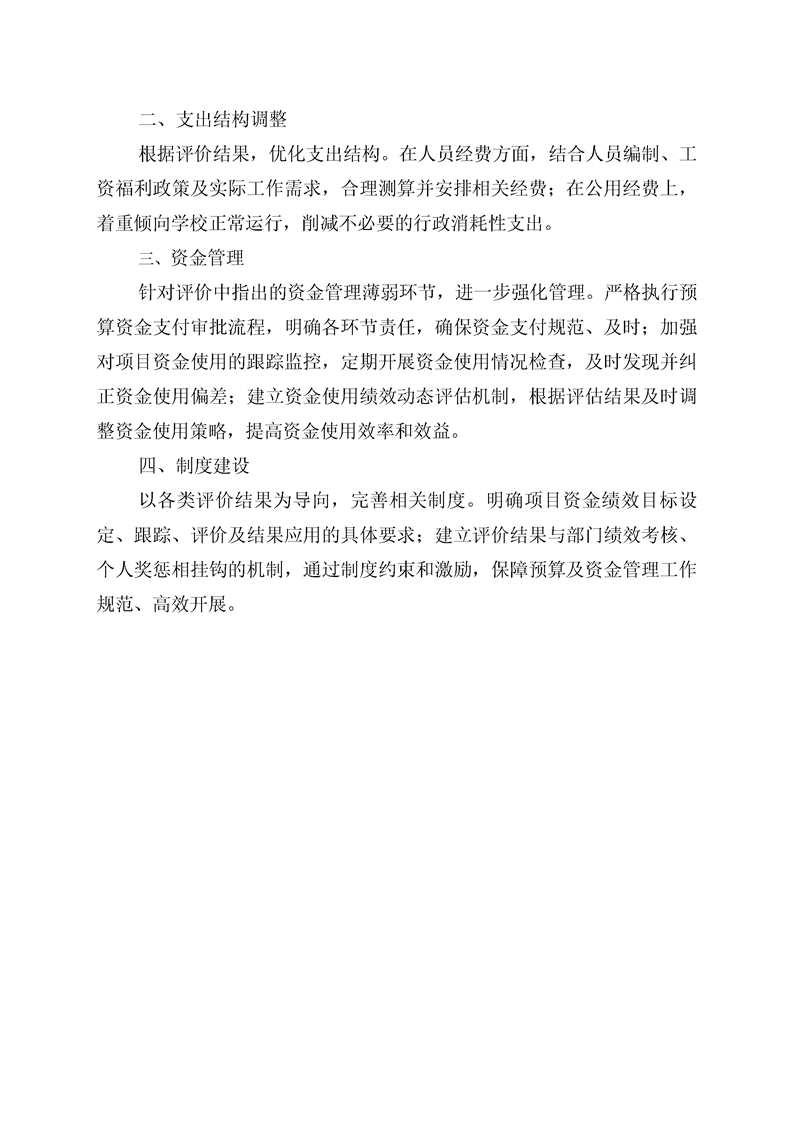 二、支出结构调整

根据评价结果，优化支出结构。在人员经费方面，结合人员编制、工资福利政策及实际工作需求，合理测算并安排相关经费；在公用经费上，着重倾向学校正常运行，削减不必要的行政消耗性支出。

三、资金管理

针对评价中指出的资金管理薄弱环节，进一步强化管理。严格执行预算资金支付审批流程，明确各环节责任，确保资金支付规范、及时；加强对项目资金使用的跟踪监控，定期开展资金使用情况检查，及时发现并纠正资金使用偏差；建立资金使用绩效动态评估机制，根据评估结果及时调整资金使用策略，提高资金使用效率和效益。

四、制度建设

以各类评价结果为导向，完善相关制度。明确项目资金绩效目标设定、跟踪、评价及结果应用的具体要求；建立评价结果与部门绩效考核、个人奖惩相挂钩的机制，通过制度约束和激励，保障预算及资金管理工作规范、高效开展。